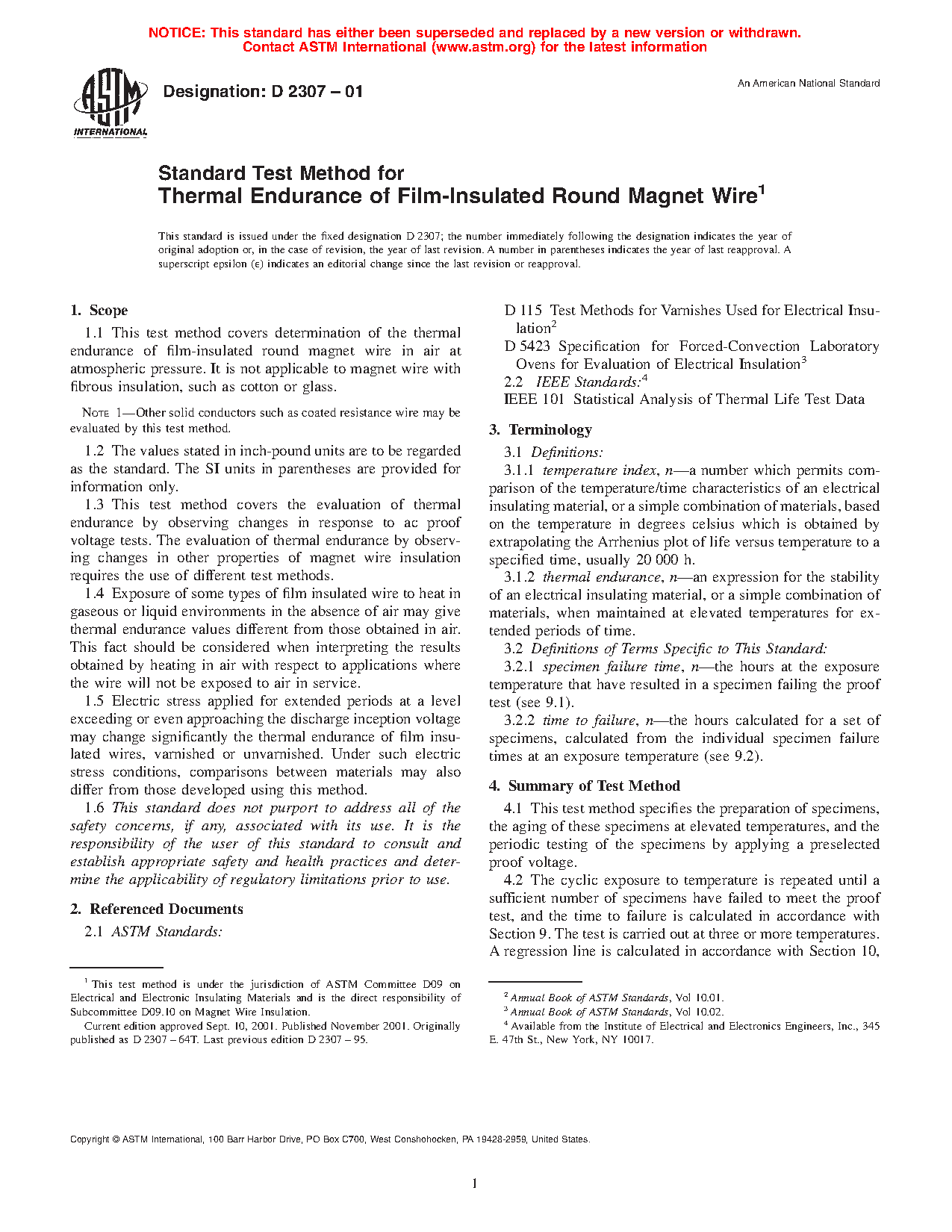 NOTICE: This standard has either been superseded and replaced by a new version or withdrawn. Contact ASTM International (www.astm.org) for the latest information

ASTM INTERNATIONAL

Designation: D 2307 – 01

An American National Standard

Standard Test Method for
Thermal Endurance of Film-Insulated Round Magnet Wire$^1$

This standard is issued under the fixed designation D 2307; the number immediately following the designation indicates the year of original adoption or, in the case of revision, the year of last revision. A number in parentheses indicates the year of last reapproval. A superscript epsilon (ε) indicates an editorial change since the last revision or reapproval.

1. Scope

1.1 This test method covers determination of the thermal endurance of film-insulated round magnet wire in air at atmospheric pressure. It is not applicable to magnet wire with fibrous insulation, such as cotton or glass.

NOTE 1—Other solid conductors such as coated resistance wire may be evaluated by this test method.

1.2 The values stated in inch-pound units are to be regarded as the standard. The SI units in parentheses are provided for information only.

1.3 This test method covers the evaluation of thermal endurance by observing changes in response to ac proof voltage tests. The evaluation of thermal endurance by observing changes in other properties of magnet wire insulation requires the use of different test methods.

1.4 Exposure of some types of film insulated wire to heat in gaseous or liquid environments in the absence of air may give thermal endurance values different from those obtained in air. This fact should be considered when interpreting the results obtained by heating in air with respect to applications where the wire will not be exposed to air in service.

1.5 Electric stress applied for extended periods at a level exceeding or even approaching the discharge inception voltage may change significantly the thermal endurance of film insulated wires, varnished or unvarnished. Under such electric stress conditions, comparisons between materials may also differ from those developed using this method.

1.6 This standard does not purport to address all of the safety concerns, if any, associated with its use. It is the responsibility of the user of this standard to consult and establish appropriate safety and health practices and determine the applicability of regulatory limitations prior to use.

2. Referenced Documents

2.1 ASTM Standards:

D 115 Test Methods for Varnishes Used for Electrical Insulation$^2$
D 5423 Specification for Forced-Convection Laboratory Ovens for Evaluation of Electrical Insulation$^3$
2.2 IEEE Standards:$^4$
IEEE 101 Statistical Analysis of Thermal Life Test Data

3. Terminology

3.1 Definitions:

3.1.1 temperature index, n—a number which permits comparison of the temperature/time characteristics of an electrical insulating material, or a simple combination of materials, based on the temperature in degrees celsius which is obtained by extrapolating the Arrhenius plot of life versus temperature to a specified time, usually 20 000 h.

3.1.2 thermal endurance, n—an expression for the stability of an electrical insulating material, or a simple combination of materials, when maintained at elevated temperatures for extended periods of time.

3.2 Definitions of Terms Specific to This Standard:

3.2.1 specimen failure time, n—the hours at the exposure temperature that have resulted in a specimen failing the proof test (see 9.1).

3.2.2 time to failure, n—the hours calculated for a set of specimens, calculated from the individual specimen failure times at an exposure temperature (see 9.2).

4. Summary of Test Method

4.1 This test method specifies the preparation of specimens, the aging of these specimens at elevated temperatures, and the periodic testing of the specimens by applying a preselected proof voltage.

4.2 The cyclic exposure to temperature is repeated until a sufficient number of specimens have failed to meet the proof test, and the time to failure is calculated in accordance with Section 9. The test is carried out at three or more temperatures. A regression line is calculated in accordance with Section 10,

$^1$ This test method is under the jurisdiction of ASTM Committee D09 on Electrical and Electronic Insulating Materials and is the direct responsibility of Subcommittee D09.10 on Magnet Wire Insulation.
Current edition approved Sept. 10, 2001. Published November 2001. Originally published as D 2307 – 64T. Last previous edition D 2307 – 95.

$^2$ Annual Book of ASTM Standards, Vol 10.01.
$^3$ Annual Book of ASTM Standards, Vol 10.02.
$^4$ Available from the Institute of Electrical and Electronics Engineers, Inc., 345 E. 47th St., New York, NY 10017.

Copyright © ASTM International, 100 Barr Harbor Drive, PO Box C700, West Conshohocken, PA 19428-2959, United States.

1